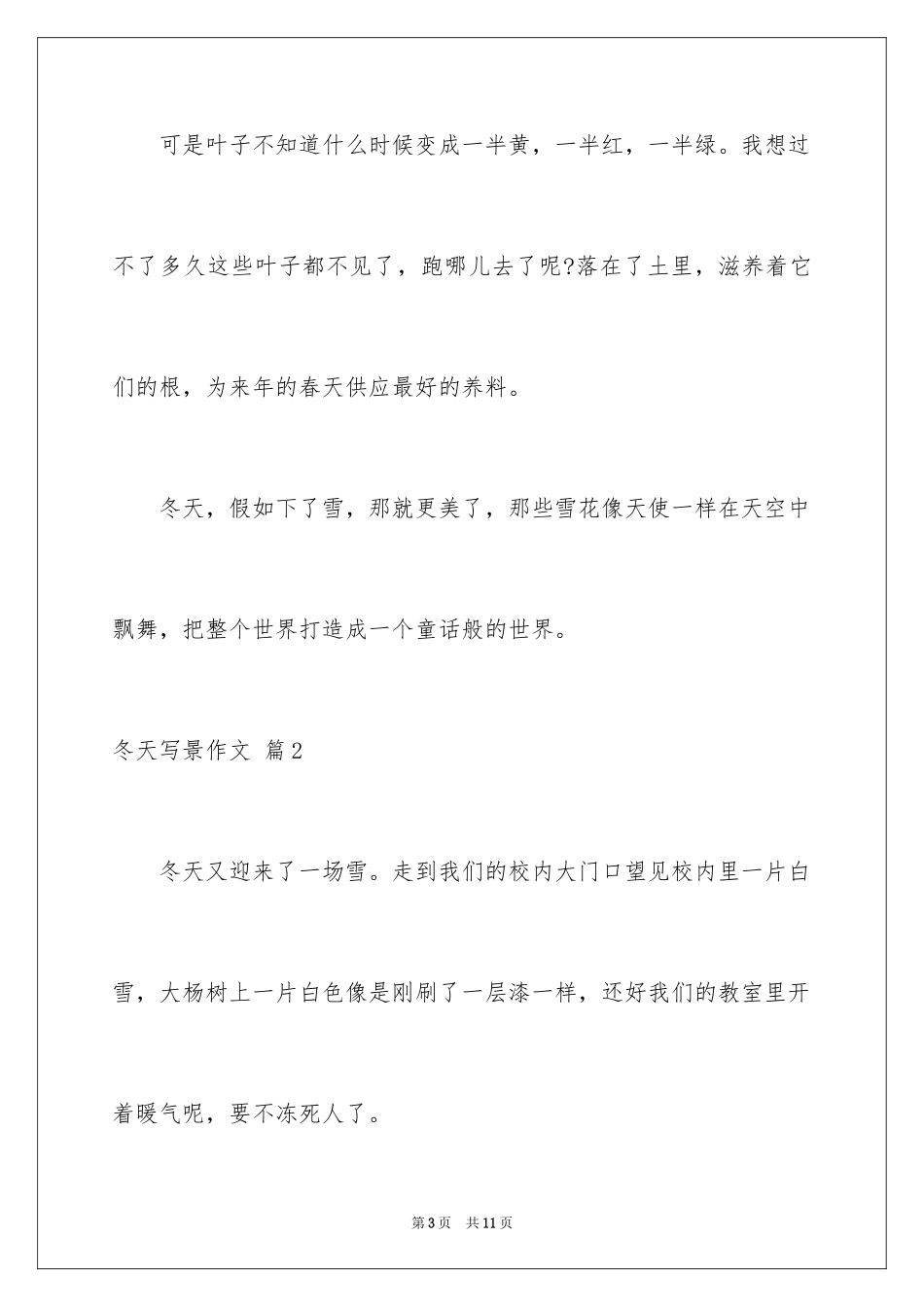 可是叶子不知道什么时候变成一半黄，一半红，一半绿。我想过不了多久这些叶子都不见了，跑哪儿去了呢?落在了土里，滋养着它们的根，为来年的春天供应最好的养料。

冬天，假如下了雪，那就更美了，那些雪花像天使一样在天空中飘舞，把整个世界打造成一个童话般的世界。

冬天写景作文 篇2

冬天又迎来了一场雪。走到我们的校内大门口望见校内里一片白雪，大杨树上一片白色像是刚刷了一层漆一样，还好我们的教室里开着暖气呢，要不冻死人了。

第3页 共11页